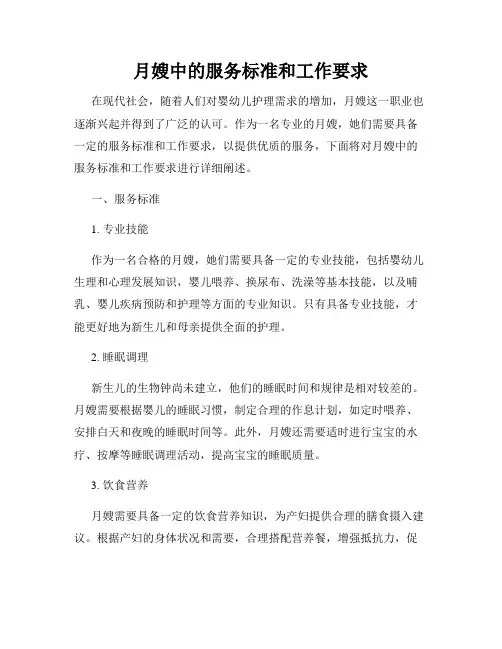 月嫂中的服务标准和工作要求

在现代社会，随着人们对婴幼儿护理需求的增加，月嫂这一职业也逐渐兴起并得到了广泛的认可。作为一名专业的月嫂，她们需要具备一定的服务标准和工作要求，以提供优质的服务，下面将对月嫂中的服务标准和工作要求进行详细阐述。

一、服务标准

1. 专业技能

作为一名合格的月嫂，她们需要具备一定的专业技能，包括婴幼儿生理和心理发展知识，婴儿喂养、换尿布、洗澡等基本技能，以及哺乳、婴儿疾病预防和护理等方面的专业知识。只有具备专业技能，才能更好地为新生儿和母亲提供全面的护理。

2. 睡眠调理

新生儿的生物钟尚未建立，他们的睡眠时间和规律是相对较差的。月嫂需要根据婴儿的睡眠习惯，制定合理的作息计划，如定时喂养、安排白天和夜晚的睡眠时间等。此外，月嫂还需要适时进行宝宝的水疗、按摩等睡眠调理活动，提高宝宝的睡眠质量。

3. 饮食营养

月嫂需要具备一定的饮食营养知识，为产妇提供合理的膳食摄入建议。根据产妇的身体状况和需要，合理搭配营养餐，增强抵抗力，促